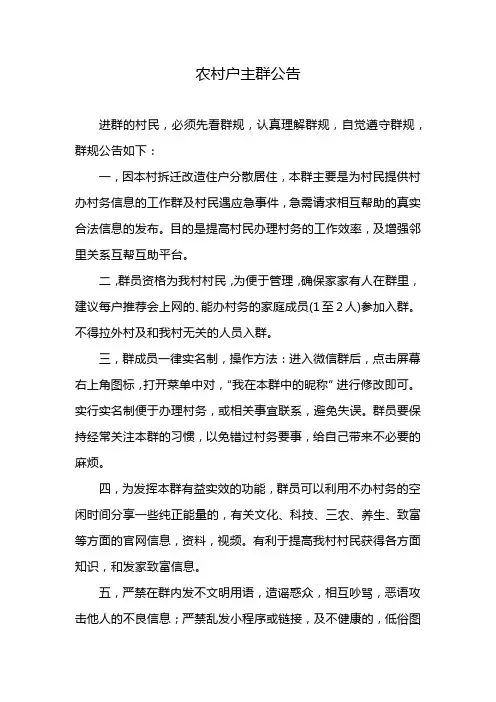 农村户主群公告

进群的村民，必须先看群规，认真理解群规，自觉遵守群规，群规公告如下：

一，因本村拆迁改造住户分散居住，本群主要是为村民提供村办村务信息的工作群及村民遇应急事件，急需请求相互帮助的真实合法信息的发布。目的是提高村民办理村务的工作效率，及增强邻里关系互帮互助平台。

二,群员资格为我村村民,为便于管理,确保家家有人在群里，建议每户推荐会上网的、能办村务的家庭成员(1至2人)参加入群。不得拉外村及和我村无关的人员入群。

三，群成员一律实名制，操作方法：进入微信群后，点击屏幕右上角图标,打开菜单中对，"我在本群中的昵称" 进行修改即可。实行实名制便于办理村务，或相关事宜联系，避免失误。群员要保持经常关注本群的习惯，以免错过村务要事，给自己带来不必要的麻烦。

四，为发挥本群有益实效的功能，群员可以利用不办村务的空闲时间分享一些纯正能量的，有关文化、科技、三农、养生、致富等方面的官网信息，资料，视频。有利于提高我村村民获得各方面知识，和发家致富信息。

五，严禁在群内发不文明用语，造谣惑众，相互吵骂，恶语攻击他人的不良信息；严禁乱发小程序或链接，及不健康的，低俗图